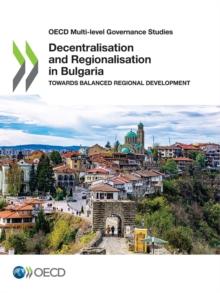 OECD Multi-level Governance Studies

Decentralisation and Regionalisation in Bulgaria

TOWARDS BALANCED REGIONAL DEVELOPMENT

OECD